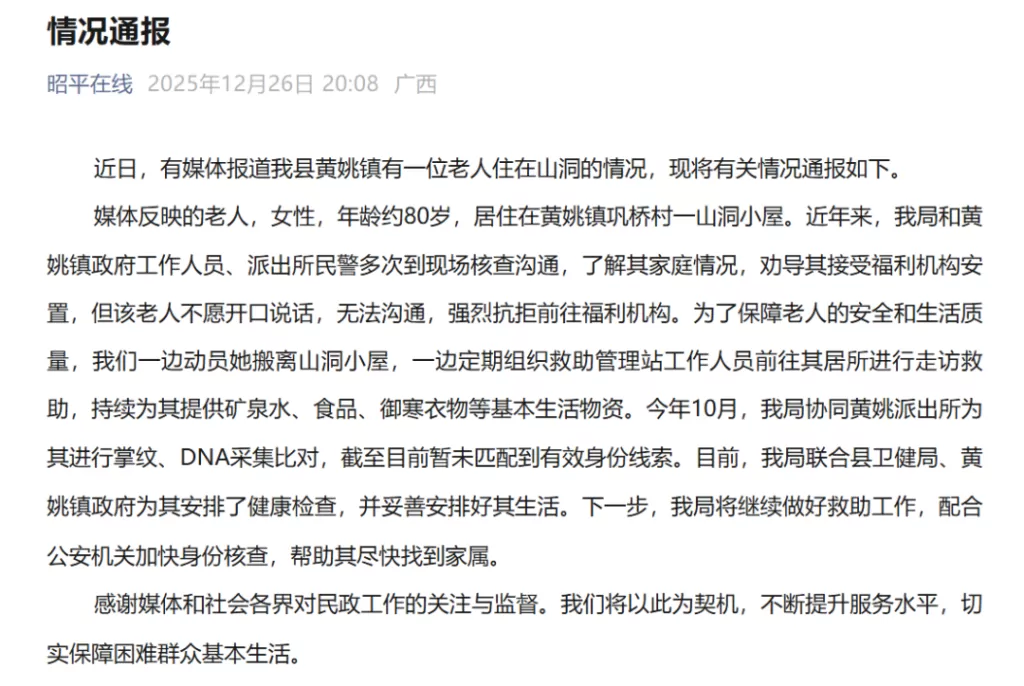 情况通报

昭平在线 2025年12月26日 20:08 广西

近日，有媒体报道我县黄姚镇有一位老人住在山洞的情况，现将有关情况通报如下。

媒体反映的老人，女性，年龄约80岁，居住在黄姚镇巩桥村一山洞小屋。近年来，我局和黄姚镇政府工作人员、派出所民警多次到现场核查沟通，了解其家庭情况，劝导其接受福利机构安置，但该老人不愿开口说话，无法沟通，强烈抗拒前往福利机构。为了保障老人的安全和生活质量，我们一边动员她搬离山洞小屋，一边定期组织救助管理站工作人员前往其居所进行走访救助，持续为其提供矿泉水、食品、御寒衣物等基本生活物资。今年10月，我局协同黄姚派出所为其进行掌纹、DNA采集比对，截至目前暂未匹配到有效身份线索。目前，我局联合县卫健局、黄姚镇政府为其安排了健康检查，并妥善安排好其生活。下一步，我局将继续做好救助工作，配合公安机关加快身份核查，帮助其尽快找到家属。

感谢媒体和社会各界对民政工作的关注与监督。我们将以此为契机，不断提升服务水平，切实保障困难群众基本生活。